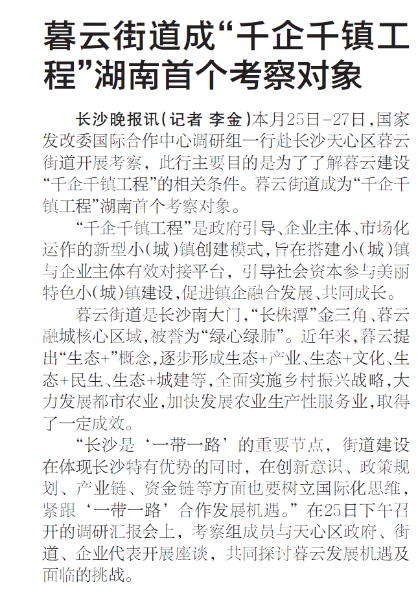 暮云街道成“千企千镇工程”湖南首个考察对象

长沙晚报讯（记者 李金）本月25日-27日，国家发改委国际合作中心调研组一行赴长沙天心区暮云街道开展考察，此行主要目的是为了了解暮云建设“千企千镇工程”的相关条件。暮云街道成为“千企千镇工程”湖南首个考察对象。

“千企千镇工程”是政府引导、企业主体、市场化运作的新型小（城）镇创建模式，旨在搭建小（城）镇与企业主体有效对接平台，引导社会资本参与美丽特色小（城）镇建设，促进镇企融合发展、共同成长。

暮云街道是长沙南大门，“长株潭”金三角、暮云融城核心区域，被誉为“绿心绿肺”。近年来，暮云提出“生态+”概念，逐步形成生态+产业、生态+文化、生态+民生、生态+城建等，全面实施乡村振兴战略，大力发展都市农业，加快发展农业生产性服务业，取得了一定成效。

“长沙是‘一带一路’的重要节点，街道建设在体现长沙特有优势的同时，在创新意识、政策规划、产业链、资金链等方面也要树立国际化思维，紧跟‘一带一路’合作发展机遇。”在25日下午召开的调研汇报会上，考察组成员与天心区政府、街道、企业代表开展座谈，共同探讨暮云发展机遇及面临的挑战。